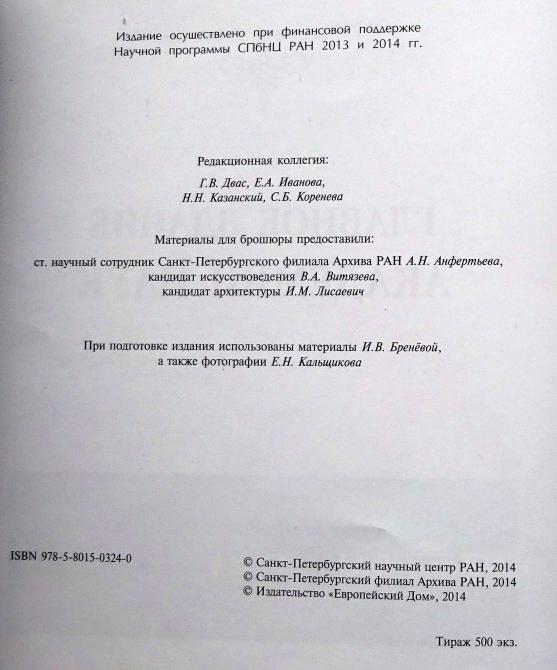 Издание осуществлено при финансовой поддержке Научной программы СПбНЦ РАН 2013 и 2014 гг.

Редакционная коллегия:
Г.В. Двас, Е.А. Иванова,
Н.Н. Казанский, С.Б. Коренева

Материалы для брошюры предоставили:
ст. научный сотрудник Санкт-Петербургского филиала Архива РАН А.Н. Анфертьева,
кандидат искусствоведения В.А. Витязева,
кандидат архитектуры И.М. Лисаевич

При подготовке издания использованы материалы И.В. Бренёвой,
а также фотографии Е.Н. Кальщикова

ISBN 978-5-8015-0324-0

© Санкт-Петербургский научный центр РАН, 2014
© Санкт-Петербургский филиал Архива РАН, 2014
© Издательство «Европейский Дом», 2014

Тираж 500 экз.